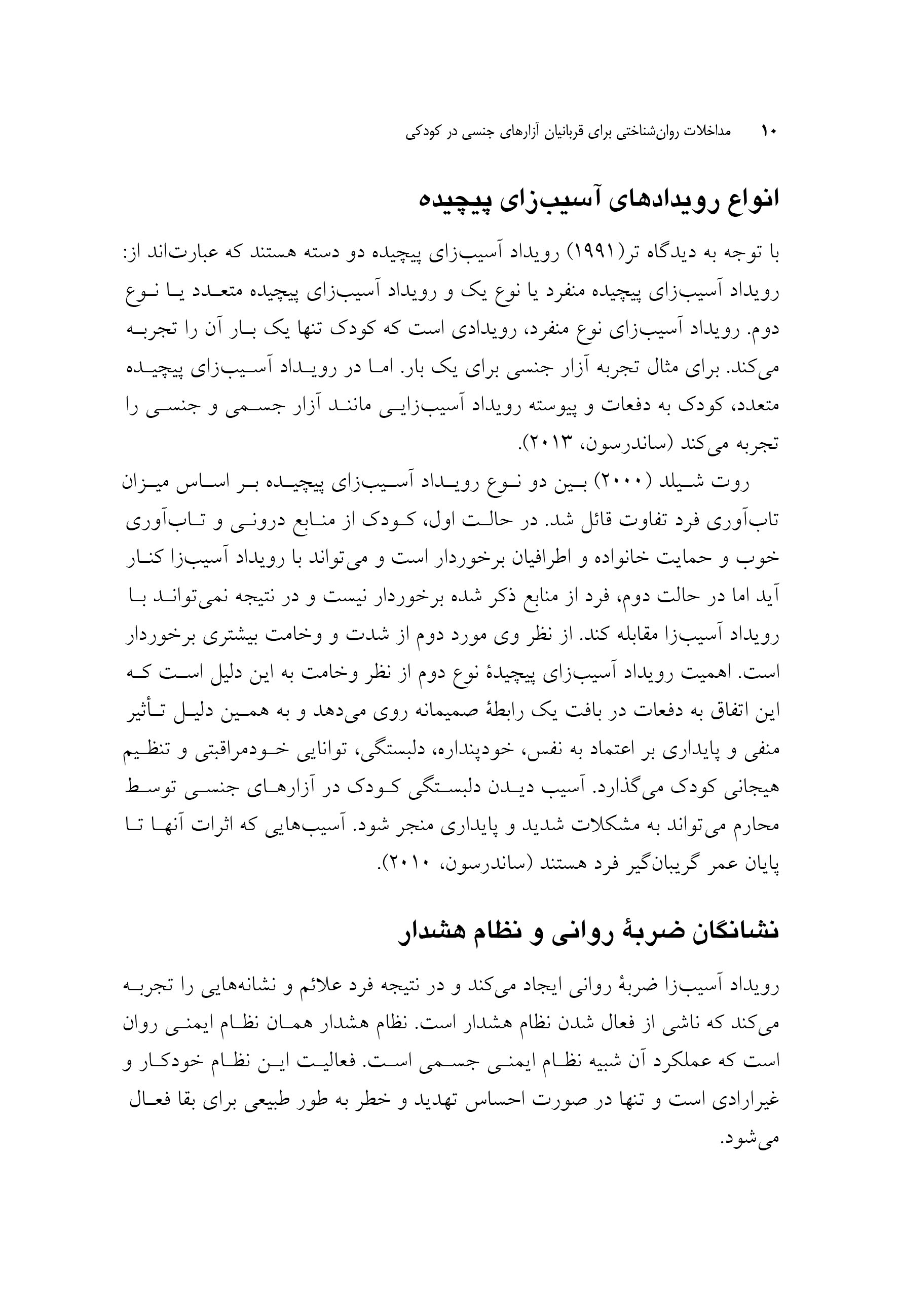 ۱۰ مداخلات روان‌شناختی برای قربانیان آزارهای جنسی در کودکی

انواع رویدادهای آسیب‌زای پیچیده

با توجه به دیدگاه تر(۱۹۹۱) رویداد آسیب‌زای پیچیده دو دسته هستند که عبارت‌اند از: رویداد آسیب‌زای پیچیده منفرد یا نوع یک و رویداد آسیب‌زای پیچیده متعدد یا نوع دوم. رویداد آسیب‌زای نوع منفرد، رویدادی است که کودک تنها یک بار آن را تجربه می‌کند. برای مثال تجربه آزار جنسی برای یک بار. اما در رویداد آسیب‌زای پیچیده متعدد، کودک به دفعات و پیوسته رویداد آسیب‌زایی مانند آزار جسمی و جنسی را تجربه می‌کند (ساندرسون، ۲۰۱۳).

روت شیلد (۲۰۰۰) بین دو نوع رویداد آسیب‌زای پیچیده بر اساس میزان تاب‌آوری فرد تفاوت قائل شد. در حالت اول، کودک از منابع درونی و تاب‌آوری خوب و حمایت خانواده و اطرافیان برخوردار است و می‌تواند با رویداد آسیب‌زا کنار آید اما در حالت دوم، فرد از منابع ذکر شده برخوردار نیست و در نتیجه نمی‌تواند با رویداد آسیب‌زا مقابله کند. از نظر وی مورد دوم از شدت و وخامت بیشتری برخوردار است. اهمیت رویداد آسیب‌زای پیچیدهٔ نوع دوم از نظر وخامت به این دلیل است که این اتفاق به دفعات در بافت یک رابطهٔ صمیمانه روی می‌دهد و به همین دلیل تأثیر منفی و پایداری بر اعتماد به نفس، خودپنداره، دلبستگی، توانایی خودمراقبتی و تنظیم هیجانی کودک می‌گذارد. آسیب دیدن دلبستگی کودک در آزارهای جنسی توسط محارم می‌تواند به مشکلات شدید و پایداری منجر شود. آسیب‌هایی که اثرات آنها تا پایان عمر گریبان‌گیر فرد هستند (ساندرسون، ۲۰۱۰).

نشانگان ضربهٔ روانی و نظام هشدار

رویداد آسیب‌زا ضربهٔ روانی ایجاد می‌کند و در نتیجه فرد علائم و نشانه‌هایی را تجربه می‌کند که ناشی از فعال شدن نظام هشدار است. نظام هشدار همان نظام ایمنی روان است که عملکرد آن شبیه نظام ایمنی جسمی است. فعالیت این نظام خودکار و غیرارادی است و تنها در صورت احساس تهدید و خطر به طور طبیعی برای بقا فعال می‌شود.